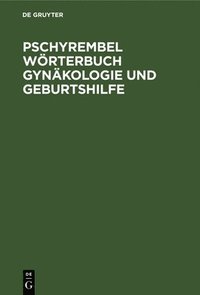 DE GRUYTER

PSCHYREMBEL WÖRTERBUCH GYNÄKOLOGIE UND GEBURTSHILFE

DE
G